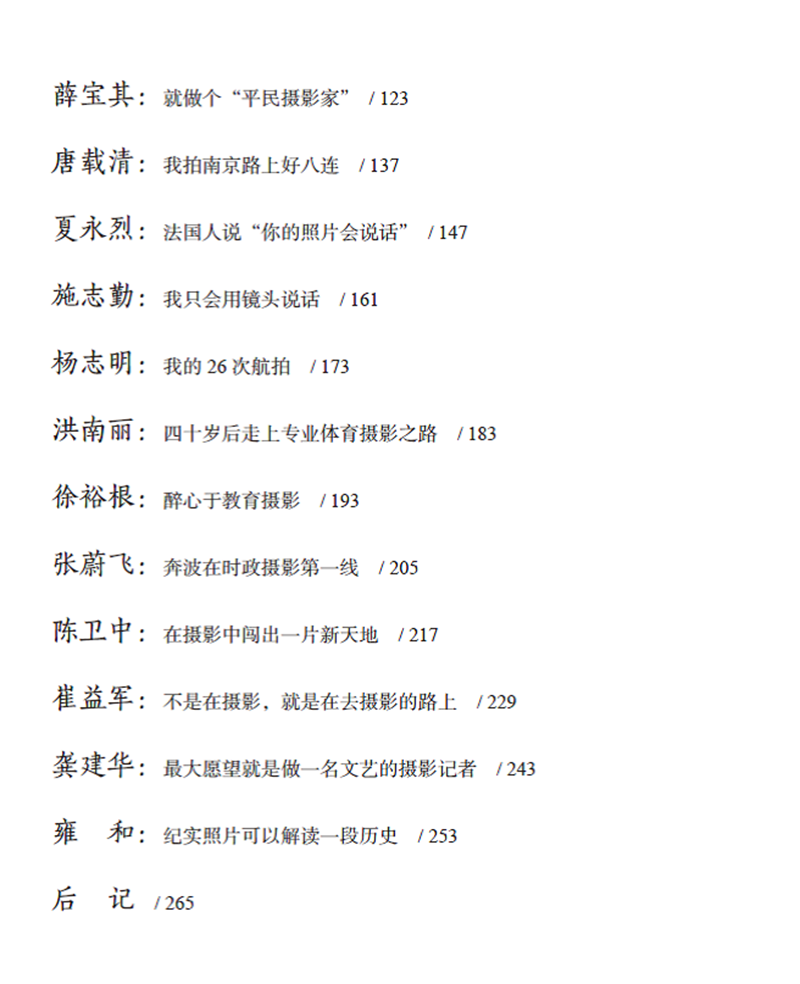 薛宝其：就做个“平民摄影家” / 123

唐载清：我拍南京路上好八连 / 137

夏永烈：法国人说“你的照片会说话” / 147

施志勤：我只会用镜头说话 / 161

杨志明：我的 26 次航拍 / 173

洪南丽：四十岁后走上专业体育摄影之路 / 183

徐裕根：醉心于教育摄影 / 193

张蔚飞：奔波在时政摄影第一线 / 205

陈卫中：在摄影中闯出一片新天地 / 217

崔益军：不是在摄影，就是在去摄影的路上 / 229

龚建华：最大愿望就是做一名文艺的摄影记者 / 243

雍　和：纪实照片可以解读一段历史 / 253

后　记 / 265